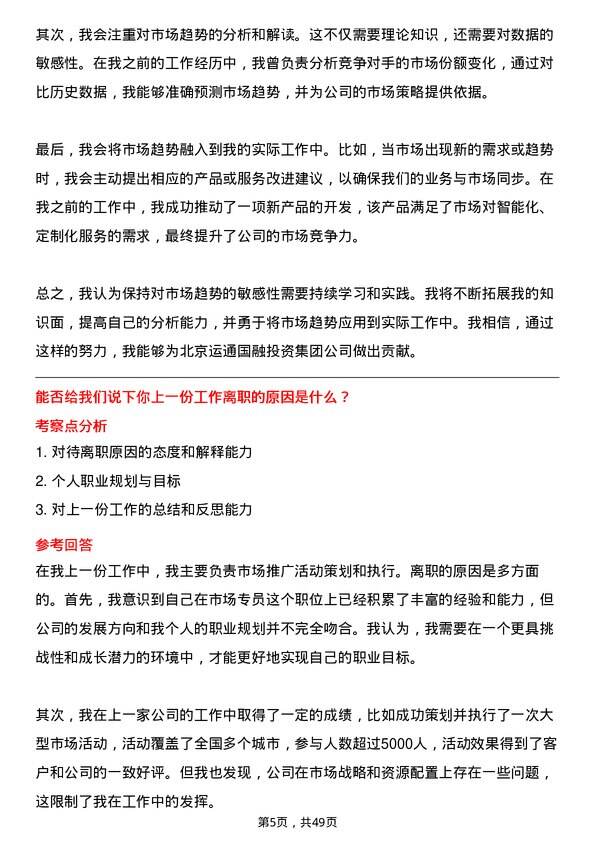 其次，我会注重对市场趋势的分析和解读。这不仅需要理论知识，还需要对数据的敏感性。在我之前的工作经历中，我曾负责分析竞争对手的市场份额变化，通过对比历史数据，我能够准确预测市场趋势，并为公司的市场策略提供依据。

最后，我会将市场趋势融入到我的实际工作中。比如，当市场出现新的需求或趋势时，我会主动提出相应的产品或服务改进建议，以确保我们的业务与市场同步。在我之前的工作中，我成功推动了一项新产品的开发，该产品满足了市场对智能化、定制化服务的需求，最终提升了公司的市场竞争力。

总之，我认为保持对市场趋势的敏感性需要持续学习和实践。我将不断拓展我的知识面，提高自己的分析能力，并勇于将市场趋势应用到实际工作中。我相信，通过这样的努力，我能够为北京运通国融投资集团公司做出贡献。

能否给我们说下你上一份工作离职的原因是什么？

考察点分析

1. 对待离职原因的态度和解释能力

2. 个人职业规划与目标

3. 对上一份工作的总结和反思能力

参考回答

在我上一份工作中，我主要负责市场推广活动策划和执行。离职的原因是多方面的。首先，我意识到自己在市场专员这个职位上已经积累了丰富的经验和能力，但公司的发展方向和我个人的职业规划并不完全吻合。我认为，我需要在一个更具挑战性和成长潜力的环境中，才能更好地实现自己的职业目标。

其次，我在上一家公司的工作中取得了一定的成绩，比如成功策划并执行了一次大型市场活动，活动覆盖了全国多个城市，参与人数超过5000人，活动效果得到了客户和公司的一致好评。但我也发现，公司在市场战略和资源配置上存在一些问题，这限制了我在工作中的发挥。

第5页，共49页